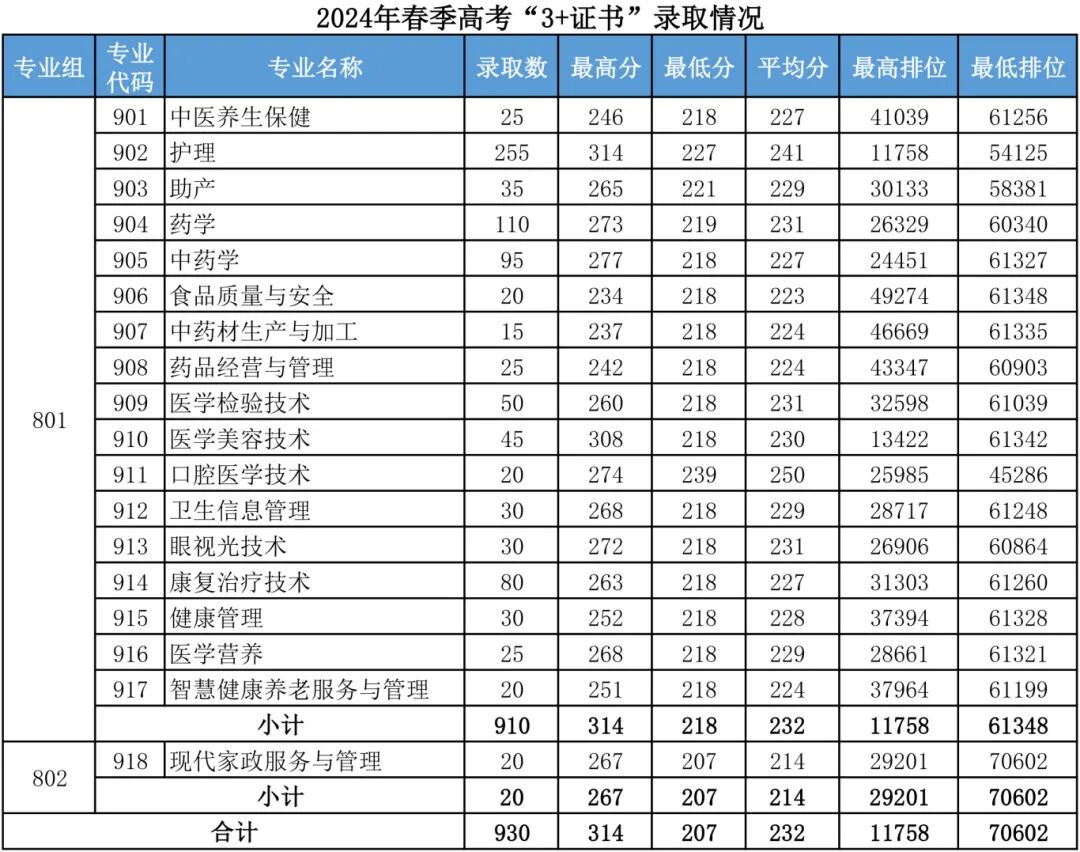 2024年春季高考“3+证书”录取情况

| 专业组 | 专业代码 | 专业名称 | 录取数 | 最高分 | 最低分 | 平均分 | 最高排位 | 最低排位 |
|---|---|---|---|---|---|---|---|---|
| 801 | 901 | 中医养生保健 | 25 | 246 | 218 | 227 | 41039 | 61256 |
| | 902 | 护理 | 255 | 314 | 227 | 241 | 11758 | 54125 |
| | 903 | 助产 | 35 | 265 | 221 | 229 | 30133 | 58381 |
| | 904 | 药学 | 110 | 273 | 219 | 231 | 26329 | 60340 |
| | 905 | 中药学 | 95 | 277 | 218 | 227 | 24451 | 61327 |
| | 906 | 食品质量与安全 | 20 | 234 | 218 | 223 | 49274 | 61348 |
| | 907 | 中药材生产与加工 | 15 | 237 | 218 | 224 | 46669 | 61335 |
| | 908 | 药品经营与管理 | 25 | 242 | 218 | 224 | 43347 | 60903 |
| | 909 | 医学检验技术 | 50 | 260 | 218 | 231 | 32598 | 61039 |
| | 910 | 医学美容技术 | 45 | 308 | 218 | 230 | 13422 | 61342 |
| | 911 | 口腔医学技术 | 20 | 274 | 239 | 250 | 25985 | 45286 |
| | 912 | 卫生信息管理 | 30 | 268 | 218 | 229 | 28717 | 61248 |
| | 913 | 眼视光技术 | 30 | 272 | 218 | 231 | 26906 | 60864 |
| | 914 | 康复治疗技术 | 80 | 263 | 218 | 227 | 31303 | 61260 |
| | 915 | 健康管理 | 30 | 252 | 218 | 228 | 37394 | 61328 |
| | 916 | 医学营养 | 25 | 268 | 218 | 229 | 28661 | 61321 |
| | 917 | 智慧健康养老服务与管理 | 20 | 251 | 218 | 224 | 37964 | 61199 |
| | 小计 | | 910 | 314 | 218 | 232 | 11758 | 61348 |
| 802 | 918 | 现代家政服务与管理 | 20 | 267 | 207 | 214 | 29201 | 70602 |
| | 小计 | | 20 | 267 | 207 | 214 | 29201 | 70602 |
| 合计 | | | 930 | 314 | 207 | 232 | 11758 | 70602 |